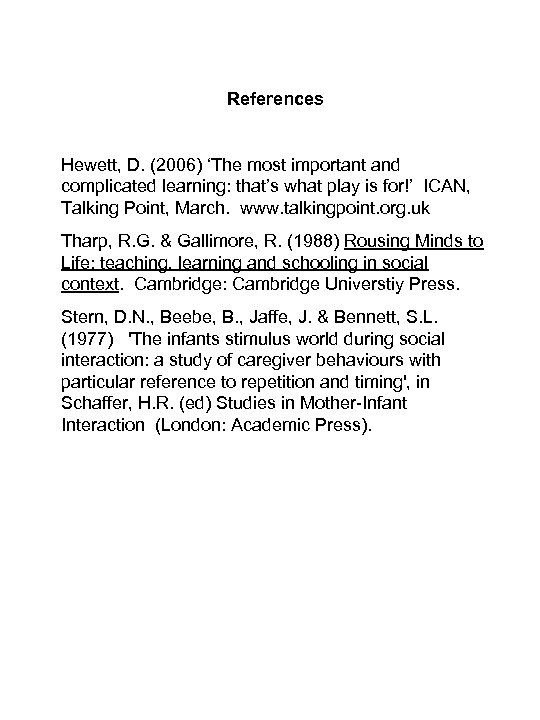 References

Hewett, D. (2006) 'The most important and complicated learning: that's what play is for!' ICAN, Talking Point, March. www.talkingpoint.org.uk

Tharp, R.G. & Gallimore, R. (1988) Rousing Minds to Life: teaching, learning and schooling in social context. Cambridge: Cambridge Universtiy Press.

Stern, D.N., Beebe, B., Jaffe, J. & Bennett, S.L. (1977) 'The infants stimulus world during social interaction: a study of caregiver behaviours with particular reference to repetition and timing', in Schaffer, H.R. (ed) Studies in Mother-Infant Interaction (London: Academic Press).